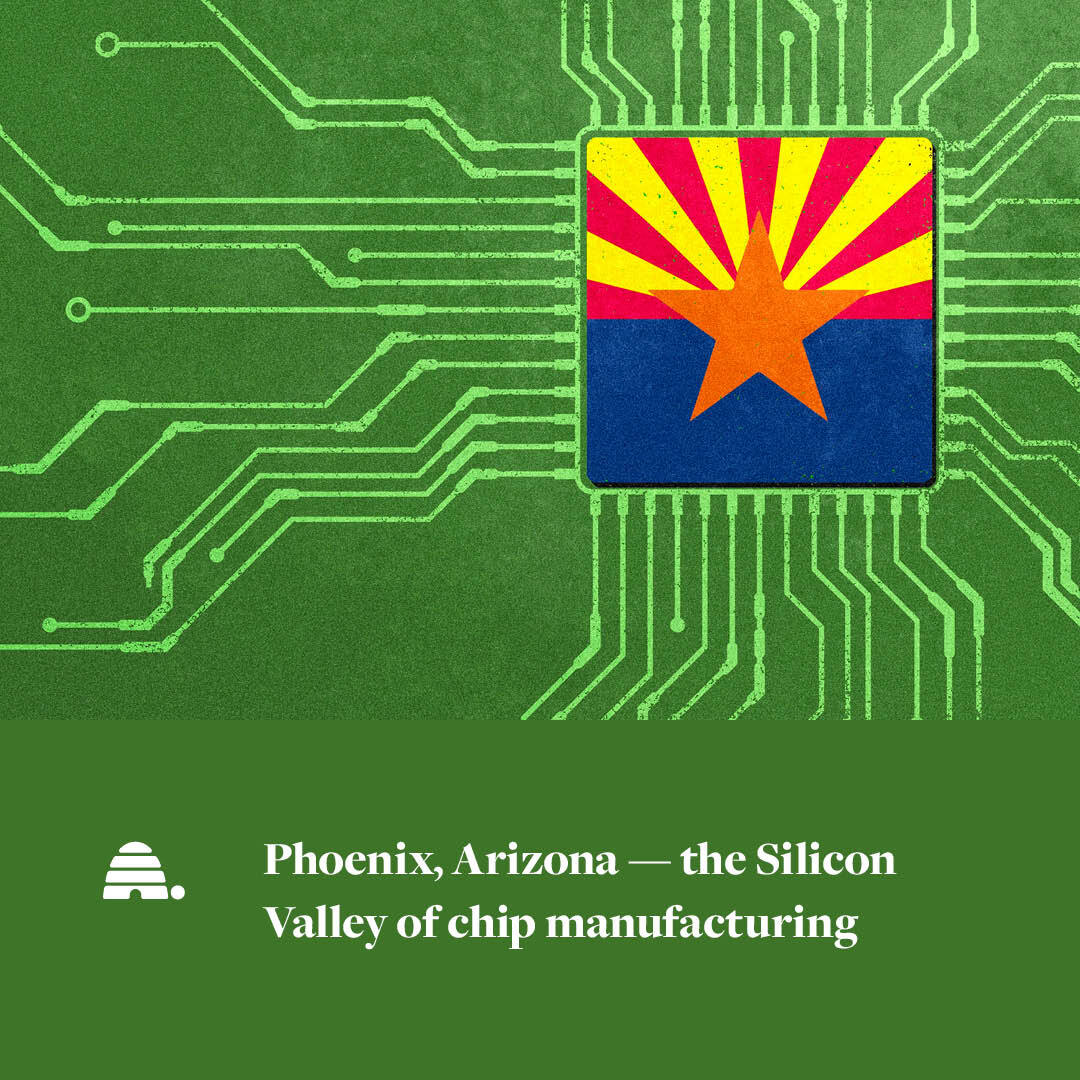 Phoenix, Arizona — the Silicon Valley of chip manufacturing